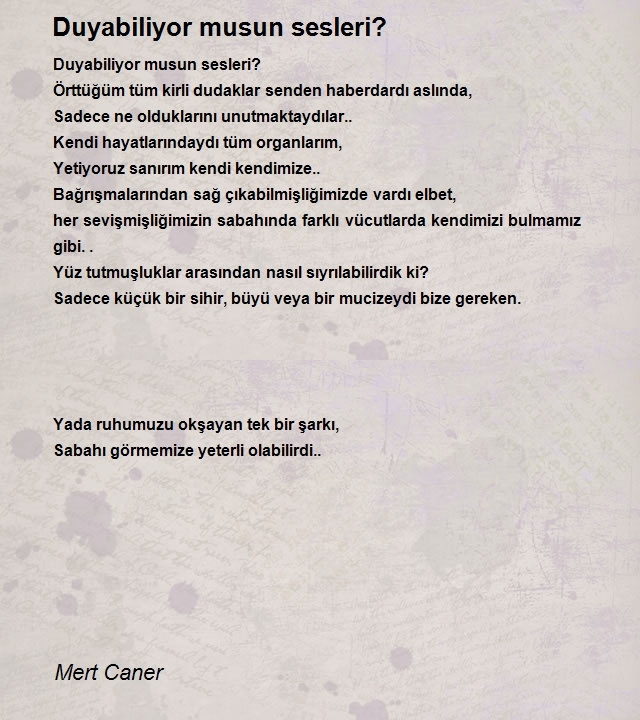 Duyabiliyor musun sesleri?

Duyabiliyor musun sesleri?
Örttüğüm tüm kirli dudaklar senden haberdardı aslında,
Sadece ne olduklarını unutmaktaydılar..
Kendi hayatlarındaydı tüm organlarım,
Yetiyoruz sanırım kendi kendimize..
Bağrışmalarından sağ çıkabilmişliğimizde vardı elbet,
her sevişmişliğimizin sabahında farklı vücutlarda kendimizi bulmamız gibi. .
Yüz tutmuşluklar arasından nasıl sıyrılabilirdik ki?
Sadece küçük bir sihir, büyü veya bir mucizeydi bize gereken.

Yada ruhumuzu okşayan tek bir şarkı,
Sabahı görmemize yeterli olabilirdi..

Mert Caner